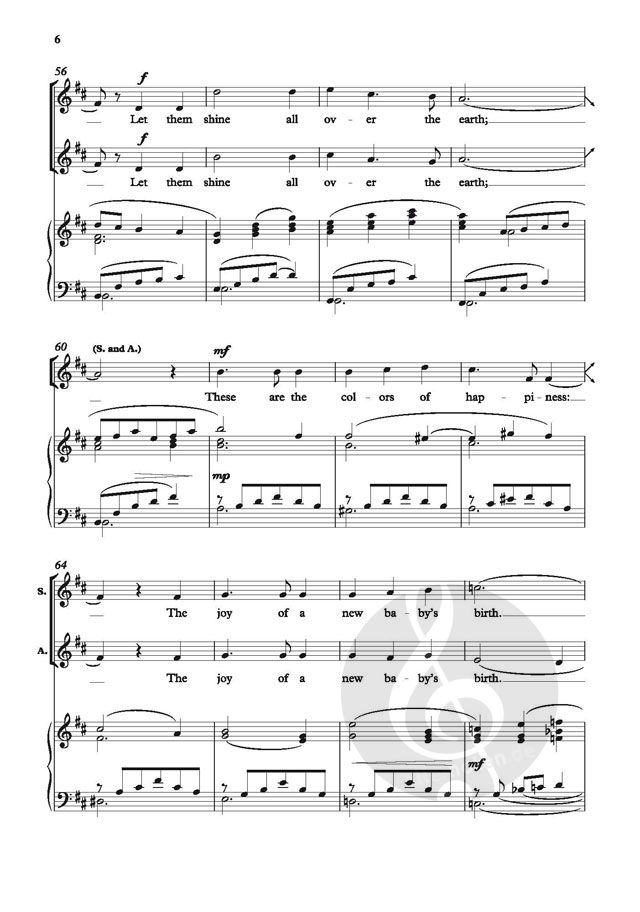 6

56

f

Let them shine all ov - er the earth;

f

Let them shine all ov - er the earth;

60 (S. and A.)

mf

These are the col - ors of hap - pi - ness:

mp

64

S.

The joy of a new ba - by's birth.

A.

The joy of a new ba - by's birth.

mf